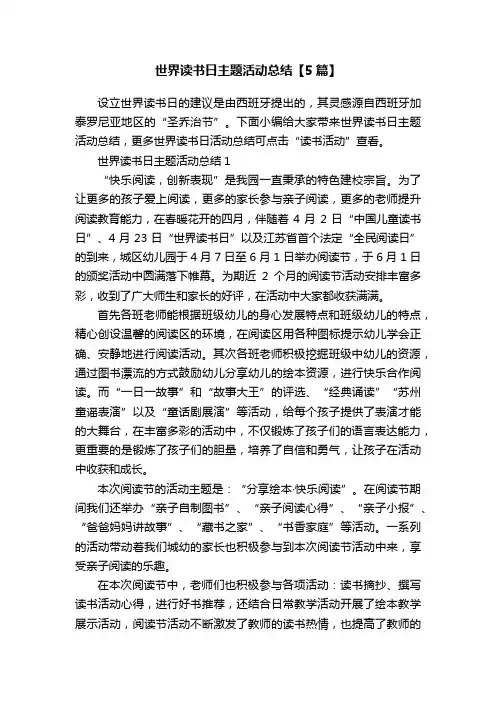 世界读书日主题活动总结【5篇】

设立世界读书日的建议是由西班牙提出的，其灵感源自西班牙加泰罗尼亚地区的“圣乔治节”。下面小编给大家带来世界读书日主题活动总结，更多世界读书日活动总结可点击“读书活动”查看。

世界读书日主题活动总结1

“快乐阅读，创新表现”是我园一直秉承的特色建校宗旨。为了让更多的孩子爱上阅读，更多的家长参与亲子阅读，更多的老师提升阅读教育能力，在春暖花开的四月，伴随着4月2日“中国儿童读书日”、4月23日“世界读书日”以及江苏省首个法定“全民阅读日”的到来，城区幼儿园于4月7日至6月1日举办阅读节，于6月1日的颁奖活动中圆满落下帷幕。为期近2个月的阅读节活动安排丰富多彩，收到了广大师生和家长的好评，在活动中大家都收获满满。

首先各班老师能根据班级幼儿的身心发展特点和班级幼儿的特点，精心创设温馨的阅读区的环境，在阅读区用各种图标提示幼儿学会正确、安静地进行阅读活动。其次各班老师积极挖掘班级中幼儿的资源，通过图书漂流的方式鼓励幼儿分享幼儿的绘本资源，进行快乐合作阅读。而“一日一故事”和“故事大王”的评选、“经典诵读”“苏州童谣表演”以及“童话剧展演”等活动，给每个孩子提供了表演才能的大舞台，在丰富多彩的活动中，不仅锻炼了孩子们的语言表达能力，更重要的是锻炼了孩子们的胆量，培养了自信和勇气，让孩子在活动中收获和成长。

本次阅读节的活动主题是：“分享绘本·快乐阅读”。在阅读节期间我们还举办“亲子自制图书”、“亲子阅读心得”、“亲子小报”、“爸爸妈妈讲故事”、“藏书之家”、“书香家庭”等活动。一系列的活动带动着我们城幼的家长也积极参与到本次阅读节活动中来，享受亲子阅读的乐趣。

在本次阅读节中，老师们也积极参与各项活动：读书摘抄、撰写读书活动心得，进行好书推荐，还结合日常教学活动开展了绘本教学展示活动，阅读节活动不断激发了教师的读书热情，也提高了教师的